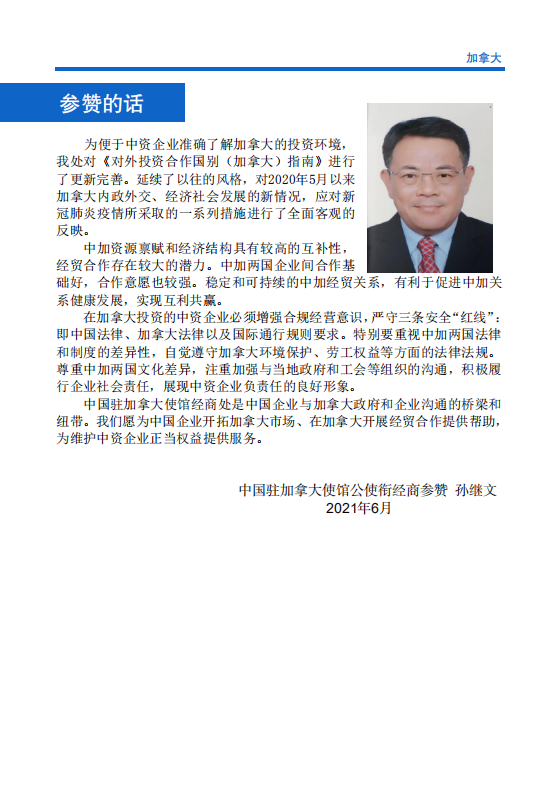 加拿大

参赞的话

为便于中资企业准确了解加拿大的投资环境，我处对《对外投资合作国别（加拿大）指南》进行了更新完善。延续了以往的风格，对2020年5月以来加拿大内政外交、经济社会发展的新情况，应对新冠肺炎疫情所采取的一系列措施进行了全面客观的反映。

中加资源禀赋和经济结构具有较高的互补性，经贸合作存在较大的潜力。中加两国企业间合作基础好，合作意愿也较强。稳定和可持续的中加经贸关系，有利于促进中加关系健康发展，实现互利共赢。

在加拿大投资的中资企业必须增强合规经营意识，严守三条安全“红线”：即中国法律、加拿大法律以及国际通行规则要求。特别要重视中加两国法律和制度的差异性，自觉遵守加拿大环境保护、劳工权益等方面的法律法规。尊重中加两国文化差异，注重加强与当地政府和工会等组织的沟通，积极履行企业社会责任，展现中资企业负责任的良好形象。

中国驻加拿大使馆经商处是中国企业与加拿大政府和企业沟通的桥梁和纽带。我们愿为中国企业开拓加拿大市场、在加拿大开展经贸合作提供帮助，为维护中资企业正当权益提供服务。

中国驻加拿大使馆公使衔经商参赞 孙继文
2021年6月